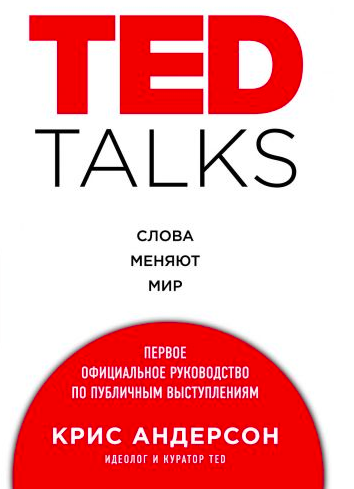 TED
TALKS

СЛОВА
МЕНЯЮТ
МИР

ПЕРВОЕ
ОФИЦИАЛЬНОЕ РУКОВОДСТВО
ПО ПУБЛИЧНЫМ ВЫСТУПЛЕНИЯМ

КРИС АНДЕРСОН
ИДЕОЛОГ И КУРАТОР TED